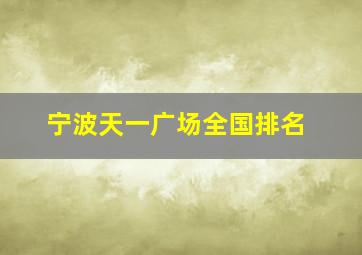 宁波天一广场全国排名